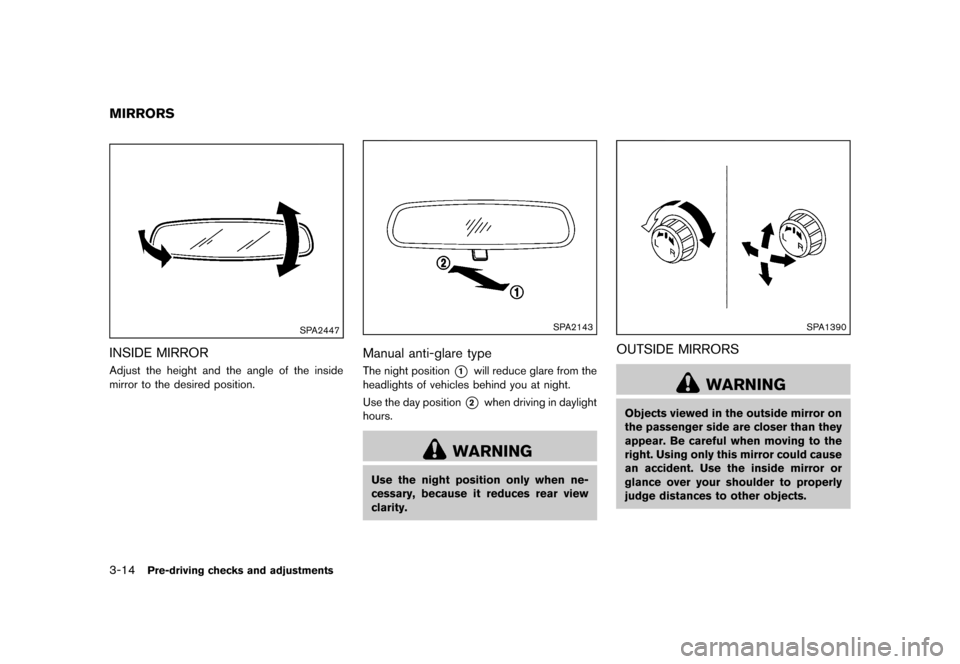 MIRRORS

SPA2447

INSIDE MIRROR

Adjust the height and the angle of the inside mirror to the desired position.

②
①
SPA2143

Manual anti-glare type

The night position ① will reduce glare from the headlights of vehicles behind you at night.

Use the day position ② when driving in daylight hours.

WARNING

Use the night position only when necessary, because it reduces rear view clarity.

L R
L R
SPA1390

OUTSIDE MIRRORS

WARNING

Objects viewed in the outside mirror on the passenger side are closer than they appear. Be careful when moving to the right. Using only this mirror could cause an accident. Use the inside mirror or glance over your shoulder to properly judge distances to other objects.

3-14 Pre-driving checks and adjustments

carmanualsonline.info